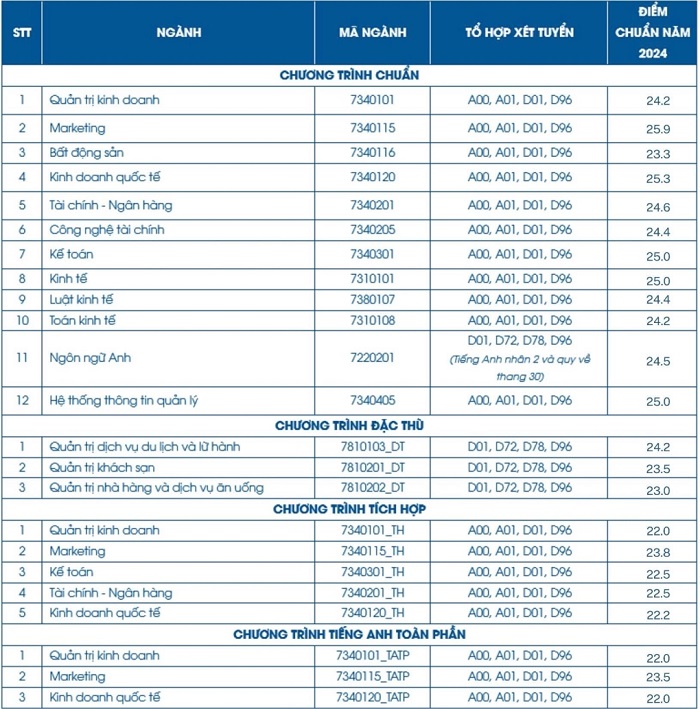 | STT | NGÀNH | MÃ NGÀNH | TỔ HỢP XÉT TUYỂN | ĐIỂM CHUẨN NĂM 2024 |
|---|---|---|---|---|
| CHƯƠNG TRÌNH CHUẨN | | | | |
| 1 | Quản trị kinh doanh | 7340101 | A00, A01, D01, D96 | 24.2 |
| 2 | Marketing | 7340115 | A00, A01, D01, D96 | 25.9 |
| 3 | Bất động sản | 7340116 | A00, A01, D01, D96 | 23.3 |
| 4 | Kinh doanh quốc tế | 7340120 | A00, A01, D01, D96 | 25.3 |
| 5 | Tài chính - Ngân hàng | 7340201 | A00, A01, D01, D96 | 24.6 |
| 6 | Công nghệ tài chính | 7340205 | A00, A01, D01, D96 | 24.4 |
| 7 | Kế toán | 7340301 | A00, A01, D01, D96 | 25.0 |
| 8 | Kinh tế | 7310101 | A00, A01, D01, D96 | 25.0 |
| 9 | Luật kinh tế | 7380107 | A00, A01, D01, D96 | 24.4 |
| 10 | Toán kinh tế | 7310108 | A00, A01, D01, D96 | 24.2 |
| 11 | Ngôn ngữ Anh | 7220201 | D01, D72, D78, D96 (Tiếng Anh nhân 2 và quy về thang 30) | 24.5 |
| 12 | Hệ thống thông tin quản lý | 7340405 | A00, A01, D01, D96 | 25.0 |
| CHƯƠNG TRÌNH ĐẶC THÙ | | | | |
| 1 | Quản trị dịch vụ du lịch và lữ hành | 7810103_DT | D01, D72, D78, D96 | 24.2 |
| 2 | Quản trị khách sạn | 7810201_DT | D01, D72, D78, D96 | 23.5 |
| 3 | Quản trị nhà hàng và dịch vụ ăn uống | 7810202_DT | D01, D72, D78, D96 | 23.0 |
| CHƯƠNG TRÌNH TÍCH HỢP | | | | |
| 1 | Quản trị kinh doanh | 7340101_TH | A00, A01, D01, D96 | 22.0 |
| 2 | Marketing | 7340115_TH | A00, A01, D01, D96 | 23.8 |
| 3 | Kế toán | 7340301_TH | A00, A01, D01, D96 | 22.5 |
| 4 | Tài chính - Ngân hàng | 7340201_TH | A00, A01, D01, D96 | 22.5 |
| 5 | Kinh doanh quốc tế | 7340120_TH | A00, A01, D01, D96 | 22.2 |
| CHƯƠNG TRÌNH TIẾNG ANH TOÀN PHẦN | | | | |
| 1 | Quản trị kinh doanh | 7340101_TATP | A00, A01, D01, D96 | 22.0 |
| 2 | Marketing | 7340115_TATP | A00, A01, D01, D96 | 23.5 |
| 3 | Kinh doanh quốc tế | 7340120_TATP | A00, A01, D01, D96 | 22.0 |